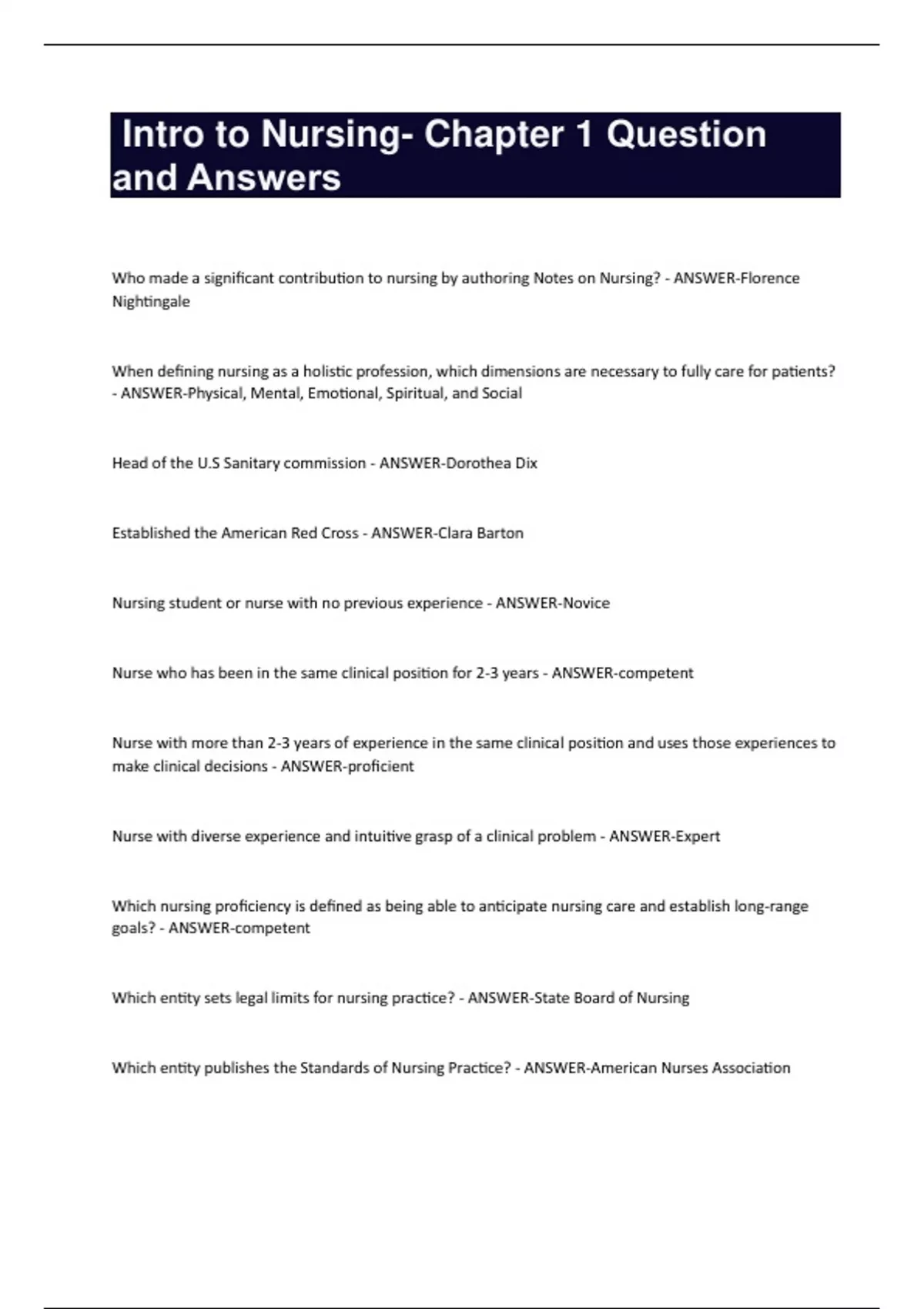 Intro to Nursing- Chapter 1 Question and Answers

Who made a significant contribution to nursing by authoring Notes on Nursing? - ANSWER-Florence Nightingale

When defining nursing as a holistic profession, which dimensions are necessary to fully care for patients? - ANSWER-Physical, Mental, Emotional, Spiritual, and Social

Head of the U.S Sanitary commission - ANSWER-Dorothea Dix

Established the American Red Cross - ANSWER-Clara Barton

Nursing student or nurse with no previous experience - ANSWER-Novice

Nurse who has been in the same clinical position for 2-3 years - ANSWER-competent

Nurse with more than 2-3 years of experience in the same clinical position and uses those experiences to make clinical decisions - ANSWER-proficient

Nurse with diverse experience and intuitive grasp of a clinical problem - ANSWER-Expert

Which nursing proficiency is defined as being able to anticipate nursing care and establish long-range goals? - ANSWER-competent

Which entity sets legal limits for nursing practice? - ANSWER-State Board of Nursing

Which entity publishes the Standards of Nursing Practice? - ANSWER-American Nurses Association